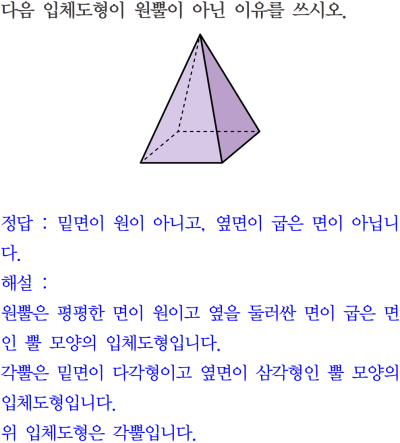 다음 입체도형이 원뿔이 아닌 이유를 쓰시오.

정답 : 밑면이 원이 아니고, 옆면이 굽은 면이 아닙니다.

해설 :

원뿔은 평평한 면이 원이고 옆을 둘러싼 면이 굽은 면인 뿔 모양의 입체도형입니다.

각뿔은 밑면이 다각형이고 옆면이 삼각형인 뿔 모양의 입체도형입니다.

위 입체도형은 각뿔입니다.